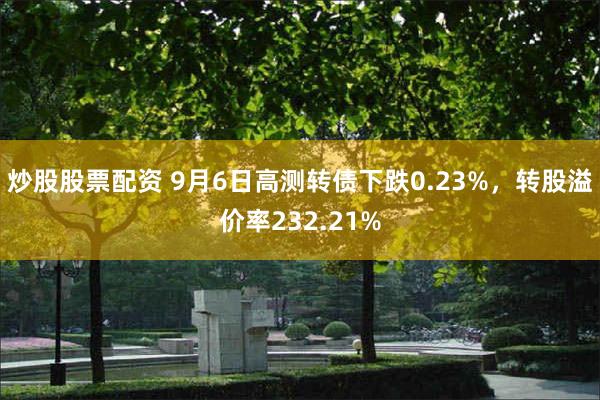 炒股股票配资 9月6日高测转债下跌0.23%，转股溢价率232.21%